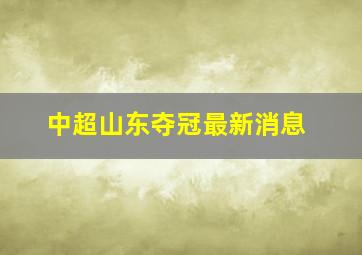 中超山东夺冠最新消息